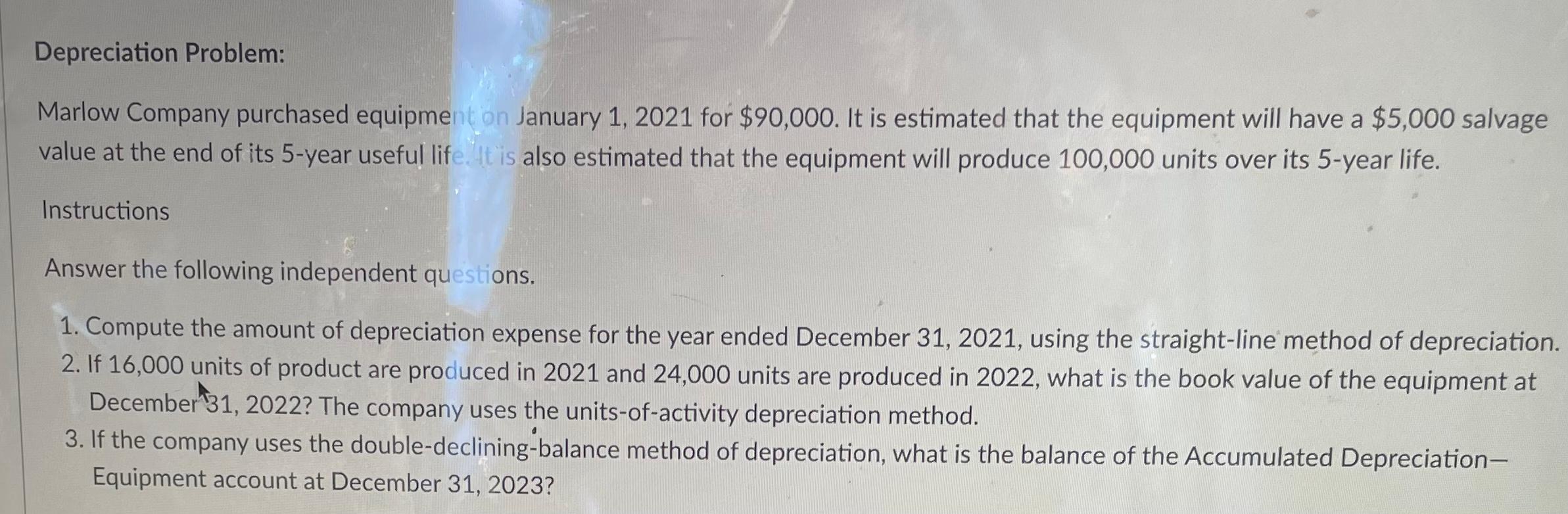 Depreciation Problem:

Marlow Company purchased equipment on January 1, 2021 for $90,000. It is estimated that the equipment will have a $5,000 salvage value at the end of its 5-year useful life. It is also estimated that the equipment will produce 100,000 units over its 5-year life.

Instructions

Answer the following independent questions.

1. Compute the amount of depreciation expense for the year ended December 31, 2021, using the straight-line method of depreciation.
2. If 16,000 units of product are produced in 2021 and 24,000 units are produced in 2022, what is the book value of the equipment at December 31, 2022? The company uses the units-of-activity depreciation method.
3. If the company uses the double-declining-balance method of depreciation, what is the balance of the Accumulated Depreciation—Equipment account at December 31, 2023?